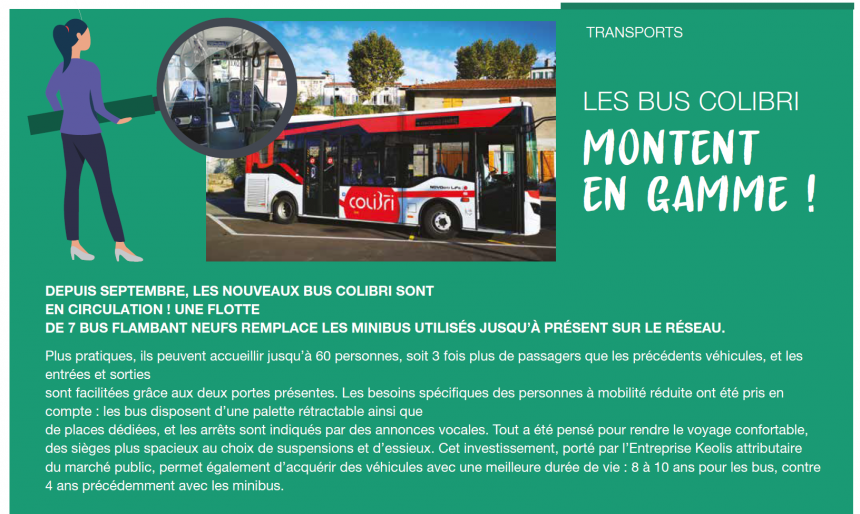 TRANSPORTS

LES BUS COLIBRI

MONTENT EN GAMME !

colibri

DEPUIS SEPTEMBRE, LES NOUVEAUX BUS COLIBRI SONT EN CIRCULATION ! UNE FLOTTE DE 7 BUS FLAMBANT NEUFS REMPLACE LES MINIBUS UTILISÉS JUSQU'À PRÉSENT SUR LE RÉSEAU.

Plus pratiques, ils peuvent accueillir jusqu'à 60 personnes, soit 3 fois plus de passagers que les précédents véhicules, et les entrées et sorties sont facilitées grâce aux deux portes présentes. Les besoins spécifiques des personnes à mobilité réduite ont été pris en compte : les bus disposent d'une palette rétractable ainsi que de places dédiées, et les arrêts sont indiqués par des annonces vocales. Tout a été pensé pour rendre le voyage confortable, des sièges plus spacieux au choix de suspensions et d'essieux. Cet investissement, porté par l'Entreprise Keolis attributaire du marché public, permet également d'acquérir des véhicules avec une meilleure durée de vie : 8 à 10 ans pour les bus, contre 4 ans précédemment avec les minibus.